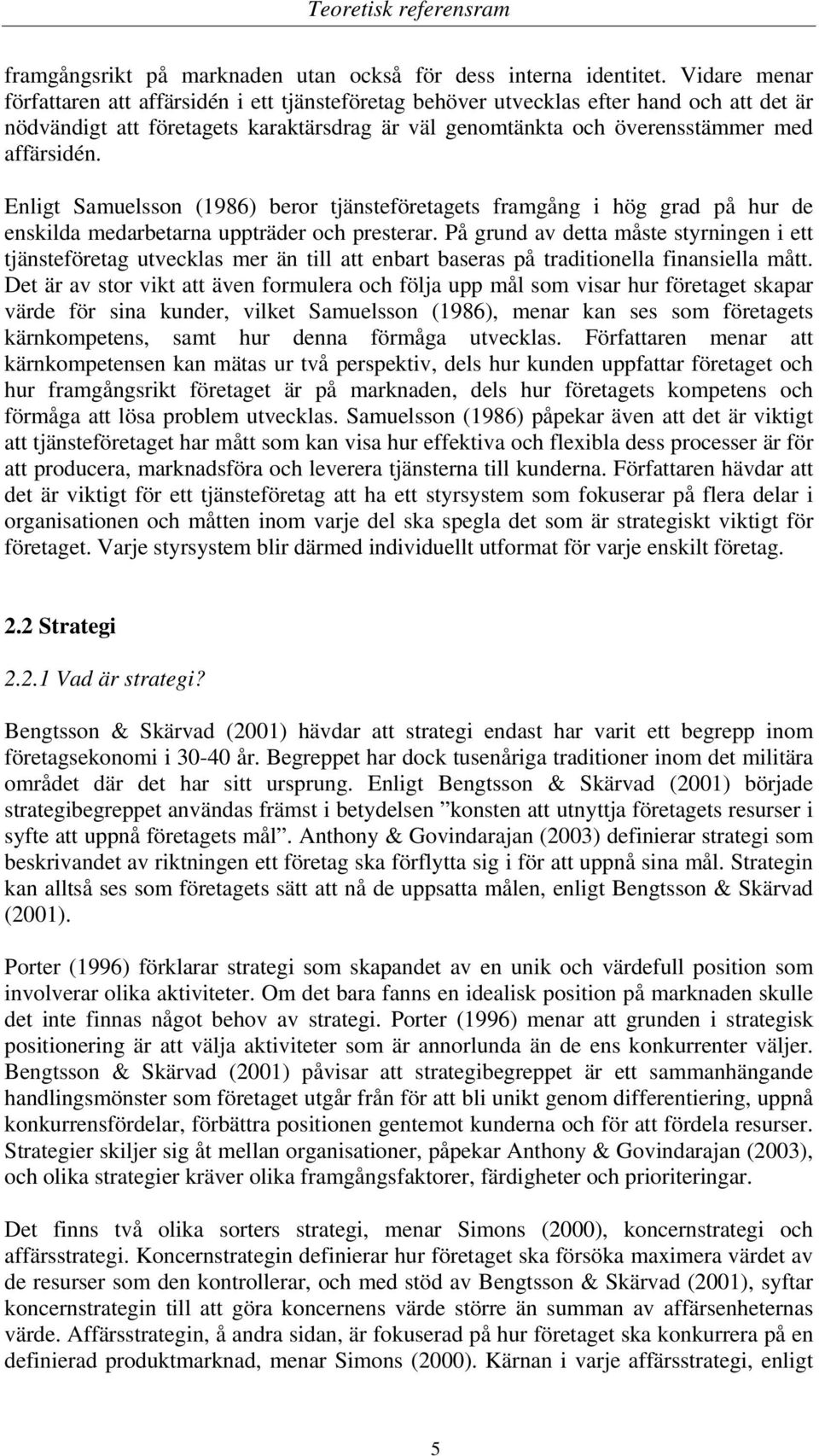 Teoretisk referensram

framgångsrikt på marknaden utan också för dess interna identitet. Vidare menar författaren att affärsidén i ett tjänsteföretag behöver utvecklas efter hand och att det är nödvändigt att företagets karaktärsdrag är väl genomtänkta och överensstämmer med affärsidén.

Enligt Samuelsson (1986) beror tjänsteföretagets framgång i hög grad på hur de enskilda medarbetarna uppträder och presterar. På grund av detta måste styrningen i ett tjänsteföretag utvecklas mer än till att enbart baseras på traditionella finansiella mått. Det är av stor vikt att även formulera och följa upp mål som visar hur företaget skapar värde för sina kunder, vilket Samuelsson (1986), menar kan ses som företagets kärnkompetens, samt hur denna förmåga utvecklas. Författaren menar att kärnkompetensen kan mätas ur två perspektiv, dels hur kunden uppfattar företaget och hur framgångsrikt företaget är på marknaden, dels hur företagets kompetens och förmåga att lösa problem utvecklas. Samuelsson (1986) påpekar även att det är viktigt att tjänsteföretaget har mått som kan visa hur effektiva och flexibla dess processer är för att producera, marknadsföra och leverera tjänsterna till kunderna. Författaren hävdar att det är viktigt för ett tjänsteföretag att ha ett styrsystem som fokuserar på flera delar i organisationen och måtten inom varje del ska spegla det som är strategiskt viktigt för företaget. Varje styrsystem blir därmed individuellt utformat för varje enskilt företag.

2.2 Strategi

2.2.1 Vad är strategi?

Bengtsson & Skärvad (2001) hävdar att strategi endast har varit ett begrepp inom företagsekonomi i 30-40 år. Begreppet har dock tusenåriga traditioner inom det militära området där det har sitt ursprung. Enligt Bengtsson & Skärvad (2001) började strategibegreppet användas främst i betydelsen ”konsten att utnyttja företagets resurser i syfte att uppnå företagets mål”. Anthony & Govindarajan (2003) definierar strategi som beskrivandet av riktningen ett företag ska förflytta sig i för att uppnå sina mål. Strategin kan alltså ses som företagets sätt att nå de uppsatta målen, enligt Bengtsson & Skärvad (2001).

Porter (1996) förklarar strategi som skapandet av en unik och värdefull position som involverar olika aktiviteter. Om det bara fanns en idealisk position på marknaden skulle det inte finnas något behov av strategi. Porter (1996) menar att grunden i strategisk positionering är att välja aktiviteter som är annorlunda än de ens konkurrenter väljer. Bengtsson & Skärvad (2001) påvisar att strategibegreppet är ett sammanhängande handlingsmönster som företaget utgår från för att bli unikt genom differentiering, uppnå konkurrensfördelar, förbättra positionen gentemot kunderna och för att fördela resurser. Strategier skiljer sig åt mellan organisationer, påpekar Anthony & Govindarajan (2003), och olika strategier kräver olika framgångsfaktorer, färdigheter och prioriteringar.

Det finns två olika sorters strategi, menar Simons (2000), koncernstrategi och affärsstrategi. Koncernstrategin definierar hur företaget ska försöka maximera värdet av de resurser som den kontrollerar, och med stöd av Bengtsson & Skärvad (2001), syftar koncernstrategin till att göra koncernens värde större än summan av affärsenheternas värde. Affärsstrategin, å andra sidan, är fokuserad på hur företaget ska konkurrera på en definierad produktmarknad, menar Simons (2000). Kärnan i varje affärsstrategi, enligt

5